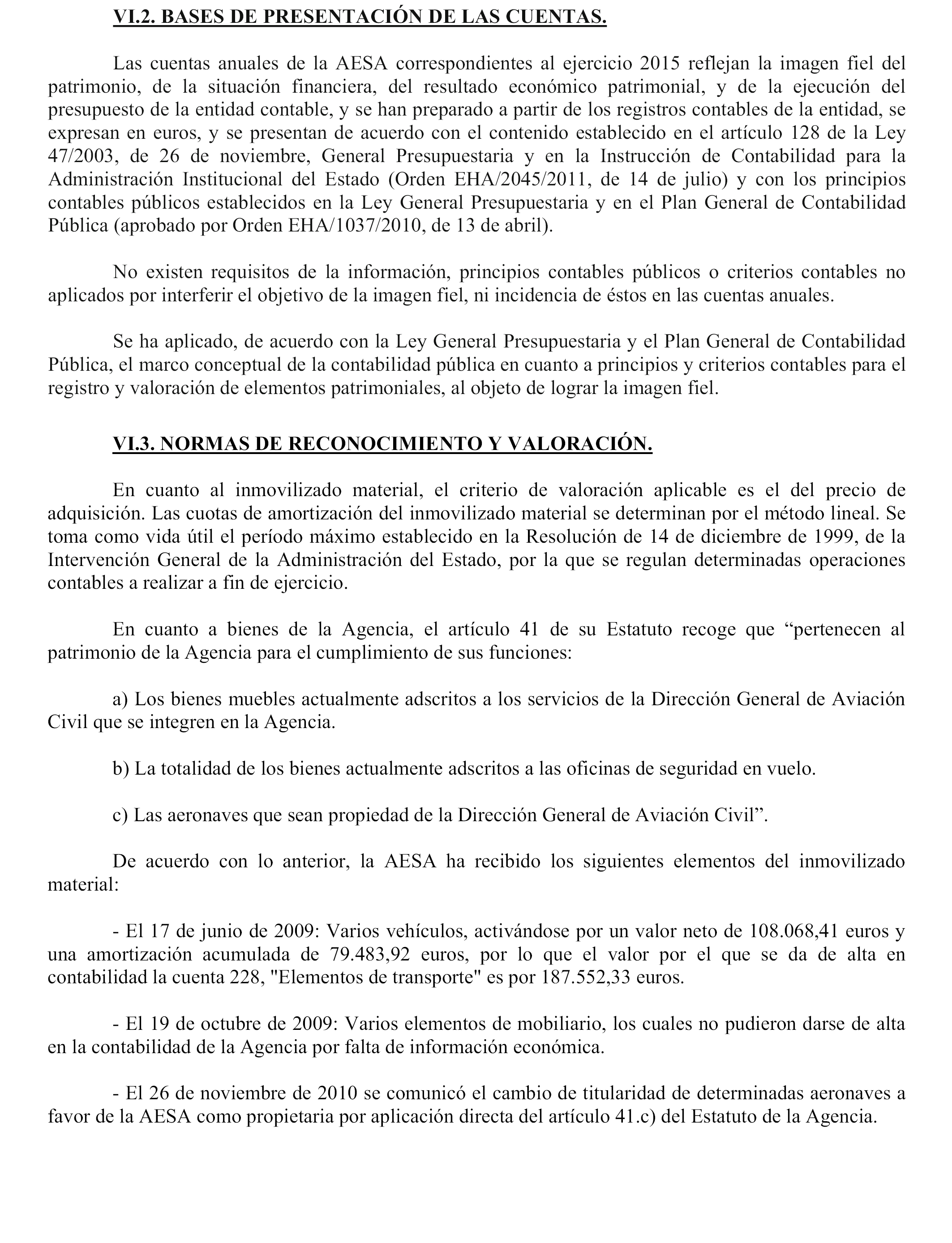 VI.2. BASES DE PRESENTACIÓN DE LAS CUENTAS.

Las cuentas anuales de la AESA correspondientes al ejercicio 2015 reflejan la imagen fiel del patrimonio, de la situación financiera, del resultado económico patrimonial, y de la ejecución del presupuesto de la entidad contable, y se han preparado a partir de los registros contables de la entidad, se expresan en euros, y se presentan de acuerdo con el contenido establecido en el artículo 128 de la Ley 47/2003, de 26 de noviembre, General Presupuestaria y en la Instrucción de Contabilidad para la Administración Institucional del Estado (Orden EHA/2045/2011, de 14 de julio) y con los principios contables públicos establecidos en la Ley General Presupuestaria y en el Plan General de Contabilidad Pública (aprobado por Orden EHA/1037/2010, de 13 de abril).

No existen requisitos de la información, principios contables públicos o criterios contables no aplicados por interferir el objetivo de la imagen fiel, ni incidencia de éstos en las cuentas anuales.

Se ha aplicado, de acuerdo con la Ley General Presupuestaria y el Plan General de Contabilidad Pública, el marco conceptual de la contabilidad pública en cuanto a principios y criterios contables para el registro y valoración de elementos patrimoniales, al objeto de lograr la imagen fiel.

VI.3. NORMAS DE RECONOCIMIENTO Y VALORACIÓN.

En cuanto al inmovilizado material, el criterio de valoración aplicable es el del precio de adquisición. Las cuotas de amortización del inmovilizado material se determinan por el método lineal. Se toma como vida útil el período máximo establecido en la Resolución de 14 de diciembre de 1999, de la Intervención General de la Administración del Estado, por la que se regulan determinadas operaciones contables a realizar a fin de ejercicio.

En cuanto a bienes de la Agencia, el artículo 41 de su Estatuto recoge que “pertenecen al patrimonio de la Agencia para el cumplimiento de sus funciones:

a) Los bienes muebles actualmente adscritos a los servicios de la Dirección General de Aviación Civil que se integren en la Agencia.

b) La totalidad de los bienes actualmente adscritos a las oficinas de seguridad en vuelo.

c) Las aeronaves que sean propiedad de la Dirección General de Aviación Civil”.

De acuerdo con lo anterior, la AESA ha recibido los siguientes elementos del inmovilizado material:

- El 17 de junio de 2009: Varios vehículos, activándose por un valor neto de 108.068,41 euros y una amortización acumulada de 79.483,92 euros, por lo que el valor por el que se da de alta en contabilidad la cuenta 228, "Elementos de transporte" es por 187.552,33 euros.

- El 19 de octubre de 2009: Varios elementos de mobiliario, los cuales no pudieron darse de alta en la contabilidad de la Agencia por falta de información económica.

- El 26 de noviembre de 2010 se comunicó el cambio de titularidad de determinadas aeronaves a favor de la AESA como propietaria por aplicación directa del artículo 41.c) del Estatuto de la Agencia.